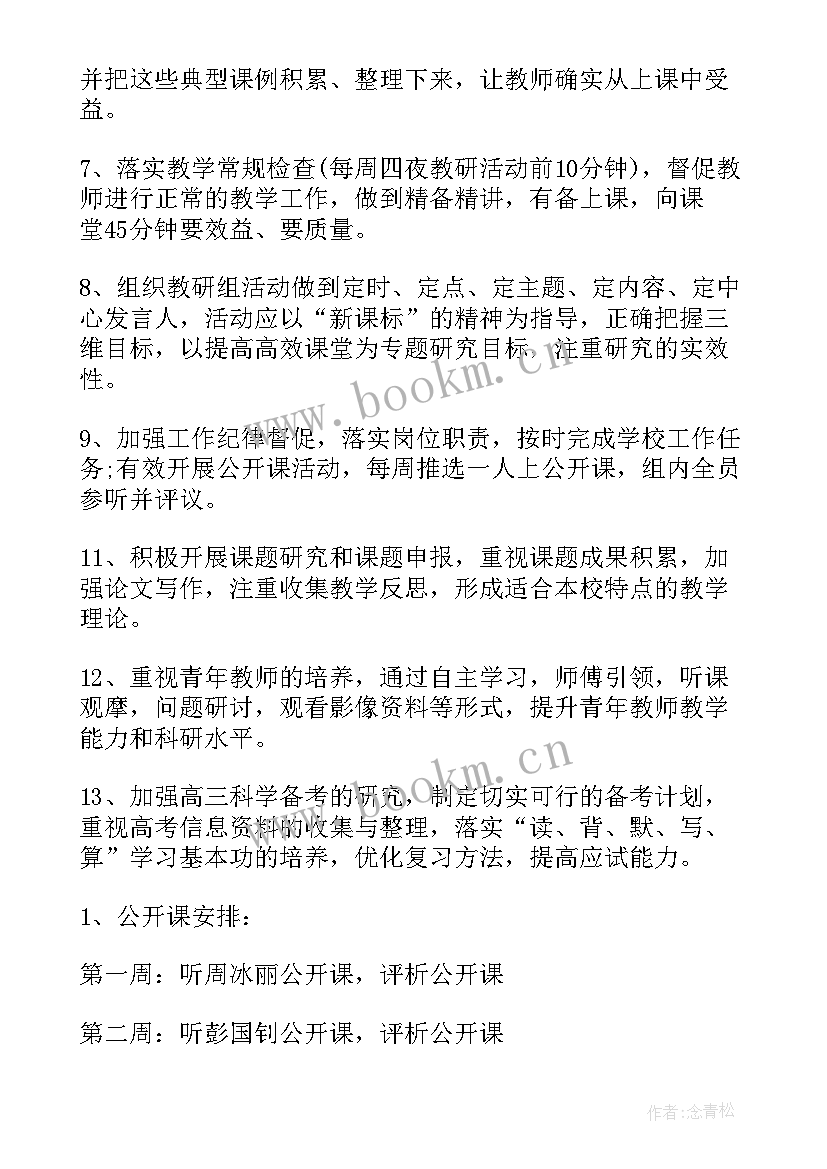 并把这些典型课例积累、整理下来，让教师确实从上课中受益。

7、落实教学常规检查(每周四夜教研活动前10分钟)，督促教师进行正常的教学工作，做到精备精讲，有备上课，向课堂45分钟要效益、要质量。

8、组织教研组活动做到定时、定点、定主题、定内容、定中心发言人，活动应以“新课标”的精神为指导，正确把握三维目标，以提高高效课堂为专题研究目标，注重研究的实效性。

www.bookm.cn

9、加强工作纪律督促，落实岗位职责，按时完成学校工作任务;有效开展公开课活动，每周推选一人上公开课，组内全员参听并评议。

11、积极开展课题研究和课题申报，重视课题成果积累，加强论文写作，注重收集教学反思，形成适合本校特点的教学理论。

12、重视青年教师的培养，通过自主学习，师傅引领，听课观摩，问题研讨，观看影像资料等形式，提升青年教师教学能力和科研水平。

www.bookm.cn

13、加强高三科学备考的研究，制定切实可行的备考计划，重视高考信息资料的收集与整理，落实“读、背、默、写、算”学习基本功的培养，优化复习方法，提高应试能力。

1、公开课安排：

第一周：听周冰丽公开课，评析公开课

第二周：听彭国钊公开课，评析公开课

作者:念青松